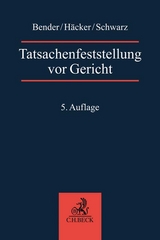 Bender/Häcker/Schwarz

Tatsachenfeststellung vor Gericht

5. Auflage

C.H.BECK